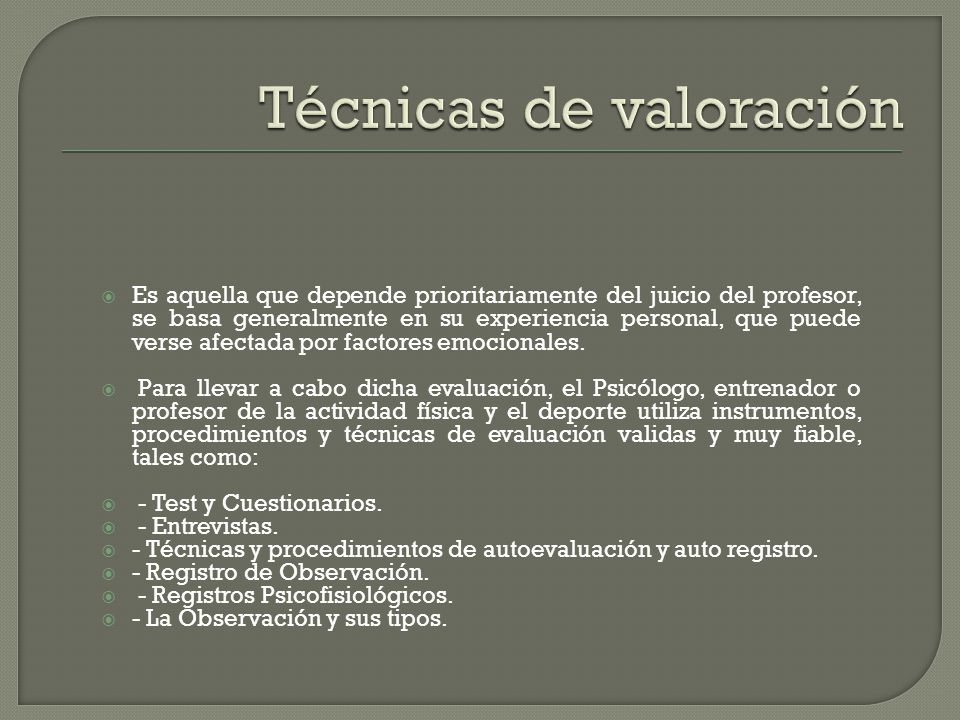 Técnicas de valoración

Es aquella que depende prioritariamente del juicio del profesor, se basa generalmente en su experiencia personal, que puede verse afectada por factores emocionales.

Para llevar a cabo dicha evaluación, el Psicólogo, entrenador o profesor de la actividad física y el deporte utiliza instrumentos, procedimientos y técnicas de evaluación validas y muy fiable, tales como:

- Test y Cuestionarios.
- Entrevistas.
- Técnicas y procedimientos de autoevaluación y auto registro.
- Registro de Observación.
- Registros Psicofisiológicos.
- La Observación y sus tipos.